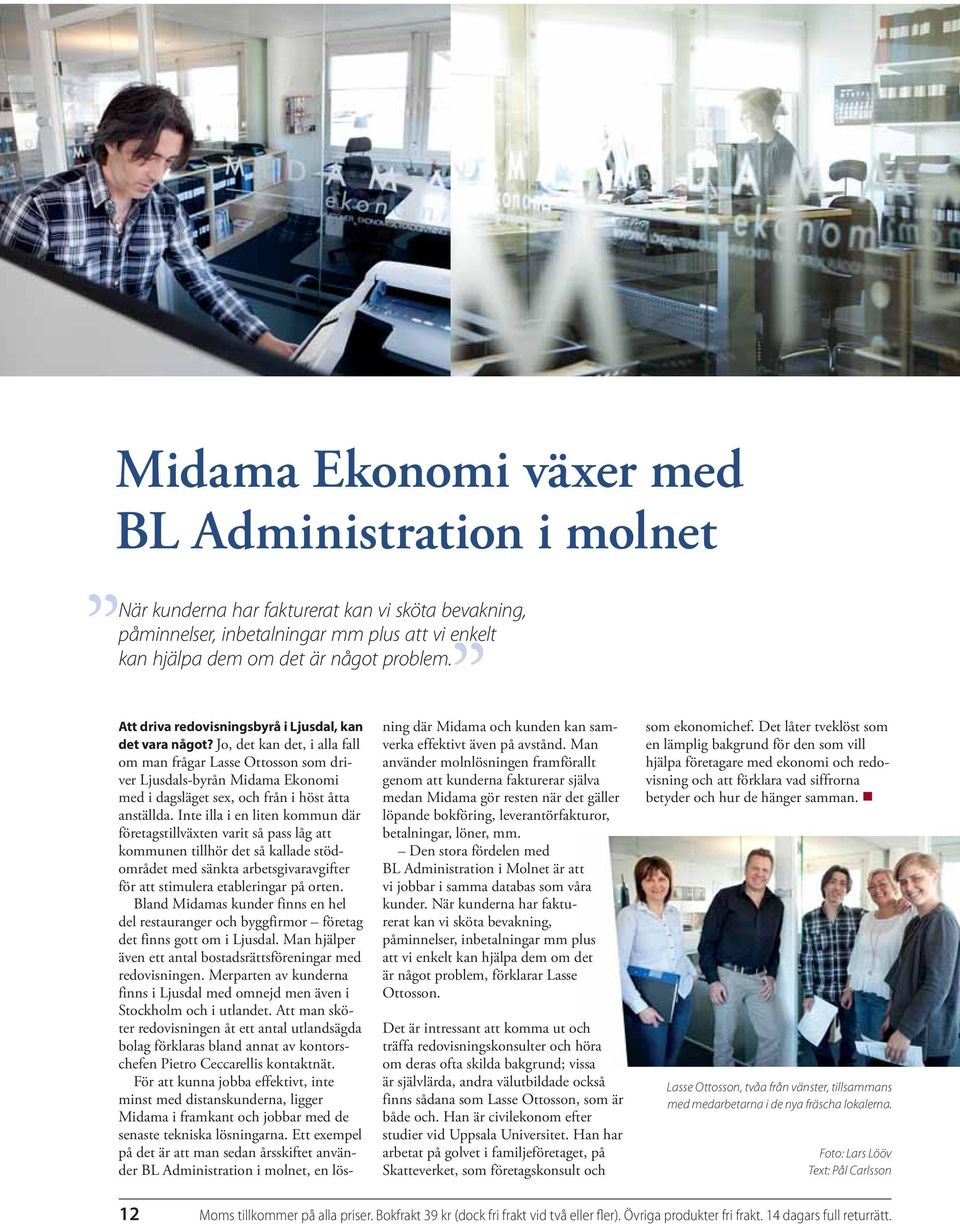 Midama Ekonomi växer med BL Administration i molnet

När kunderna har fakturerat kan vi sköta bevakning, påminnelser, inbetalningar mm plus att vi enkelt kan hjälpa dem om det är något problem.

Att driva redovisningsbyrå i Ljusdal, kan det vara något? Jo, det kan det, i alla fall om man frågar Lasse Ottosson som driver Ljusdals-byrån Midama Ekonomi med i dagsläget sex, och från i höst åtta anställda. Inte illa i en liten kommun där företagstillväxten varit så pass låg att kommunen tillhör det så kallade stödområdet med sänkta arbetsgivaravgifter för att stimulera etableringar på orten.

Bland Midamas kunder finns en hel del restauranger och byggfirmor – företag det finns gott om i Ljusdal. Man hjälper även ett antal bostadsrättsföreningar med redovisningen. Merparten av kunderna finns i Ljusdal med omnejd men även i Stockholm och i utlandet. Att man sköter redovisningen åt ett antal utlandsägda bolag förklaras bland annat av kontorschefen Pietro Ceccarellis kontaktnät.

För att kunna jobba effektivt, inte minst med distanskunderna, ligger Midama i framkant och jobbar med de senaste tekniska lösningarna. Ett exempel på det är att man sedan årsskiftet använder BL Administration i molnet, en lösning där Midama och kunden kan samverka effektivt även på avstånd. Man använder molnlösningen framförallt genom att kunderna fakturerar själva medan Midama gör resten när det gäller löpande bokföring, leverantörfakturor, betalningar, löner, mm.

– Den stora fördelen med BL Administration i Molnet är att vi jobbar i samma databas som våra kunder. När kunderna har fakturerat kan vi sköta bevakning, påminnelser, inbetalningar mm plus att vi enkelt kan hjälpa dem om det är något problem, förklarar Lasse Ottosson.

Det är intressant att komma ut och träffa redovisningskonsulter och höra om deras ofta skilda bakgrund; vissa är självlärda, andra välutbildade också finns sådana som Lasse Ottosson, som är både och. Han är civilekonom efter studier vid Uppsala Universitet. Han har arbetat på golvet i familjeföretaget, på Skatteverket, som företagskonsult och som ekonomichef. Det låter tveklöst som en lämplig bakgrund för den som vill hjälpa företagare med ekonomi och redovisning och att förklara vad siffrorna betyder och hur de hänger samman.

Lasse Ottosson, tvåa från vänster, tillsammans med medarbetarna i de nya fräscha lokalerna.

Foto: Lars Lööv
Text: Pål Carlsson

12 Moms tillkommer på alla priser. Bokfrakt 39 kr (dock fri frakt vid två eller fler). Övriga produkter fri frakt. 14 dagars full returrätt.